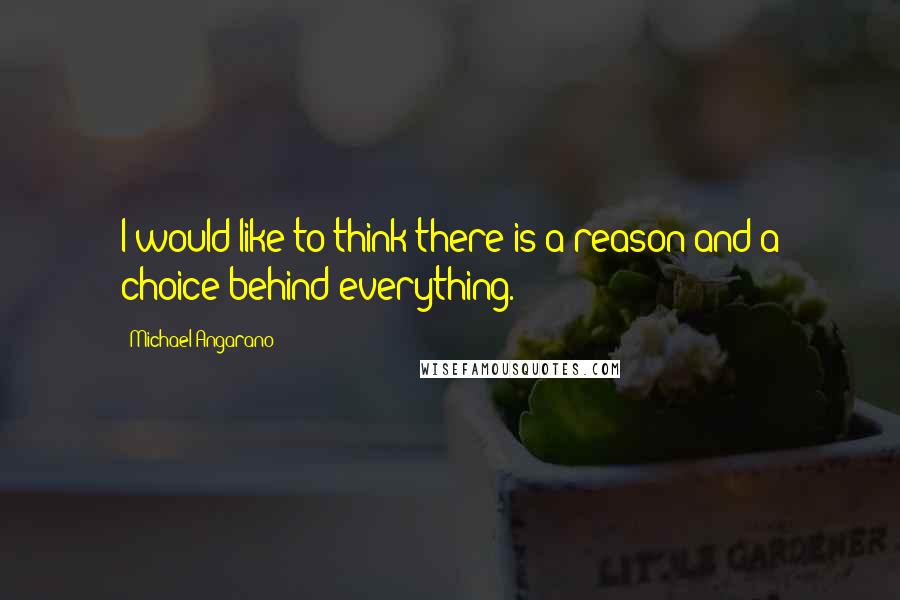 I would like to think there is a reason and a choice behind everything.

Michael Angarano

WISEFAMOUSQUOTES.COM

LITTLE GARDENER